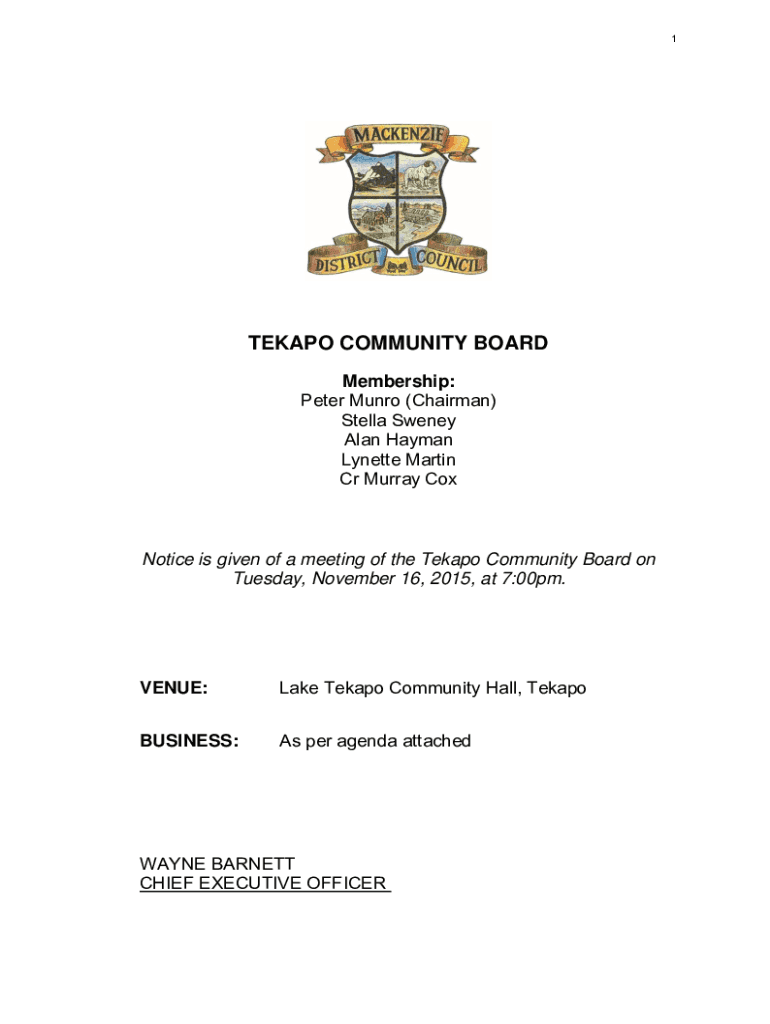 1

MACKENZIE
DISTRICT COUNCIL

TEKAPO COMMUNITY BOARD

Membership:
Peter Munro (Chairman)
Stella Sweney
Alan Hayman
Lynette Martin
Cr Murray Cox

Notice is given of a meeting of the Tekapo Community Board on Tuesday, November 16, 2015, at 7:00pm.

VENUE: Lake Tekapo Community Hall, Tekapo

BUSINESS: As per agenda attached

WAYNE BARNETT
CHIEF EXECUTIVE OFFICER